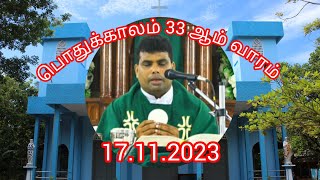 பொதுக்காலம் 33 ஆம் வாரம்

17.11.2023